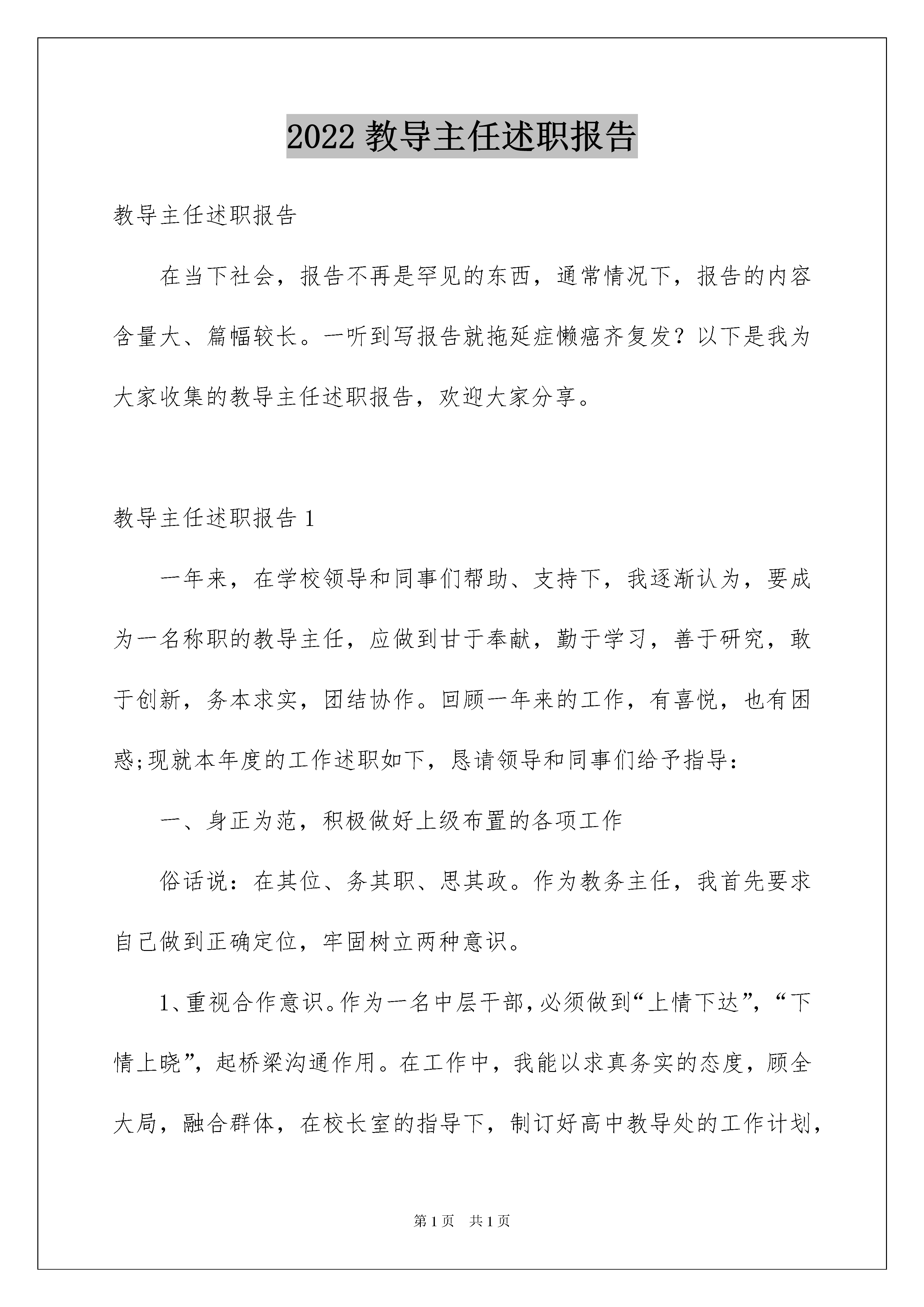 2022 教导主任述职报告

教导主任述职报告

在当下社会，报告不再是罕见的东西，通常情况下，报告的内容含量大、篇幅较长。一听到写报告就拖延症懒癌齐复发？以下是我为大家收集的教导主任述职报告，欢迎大家分享。

教导主任述职报告 1

一年来，在学校领导和同事们帮助、支持下，我逐渐认为，要成为一名称职的教导主任，应做到甘于奉献，勤于学习，善于研究，敢于创新，务本求实，团结协作。回顾一年来的工作，有喜悦，也有困惑;现就本年度的工作述职如下，恳请领导和同事们给予指导：

一、身正为范，积极做好上级布置的各项工作

俗话说：在其位、务其职、思其政。作为教务主任，我首先要求自己做到正确定位，牢固树立两种意识。

1、重视合作意识。作为一名中层干部，必须做到“上情下达”，“下情上晓”，起桥梁沟通作用。在工作中，我能以求真务实的态度，顾全大局，融合群体，在校长室的指导下，制订好高中教导处的工作计划，

第 1 页　共 1 页